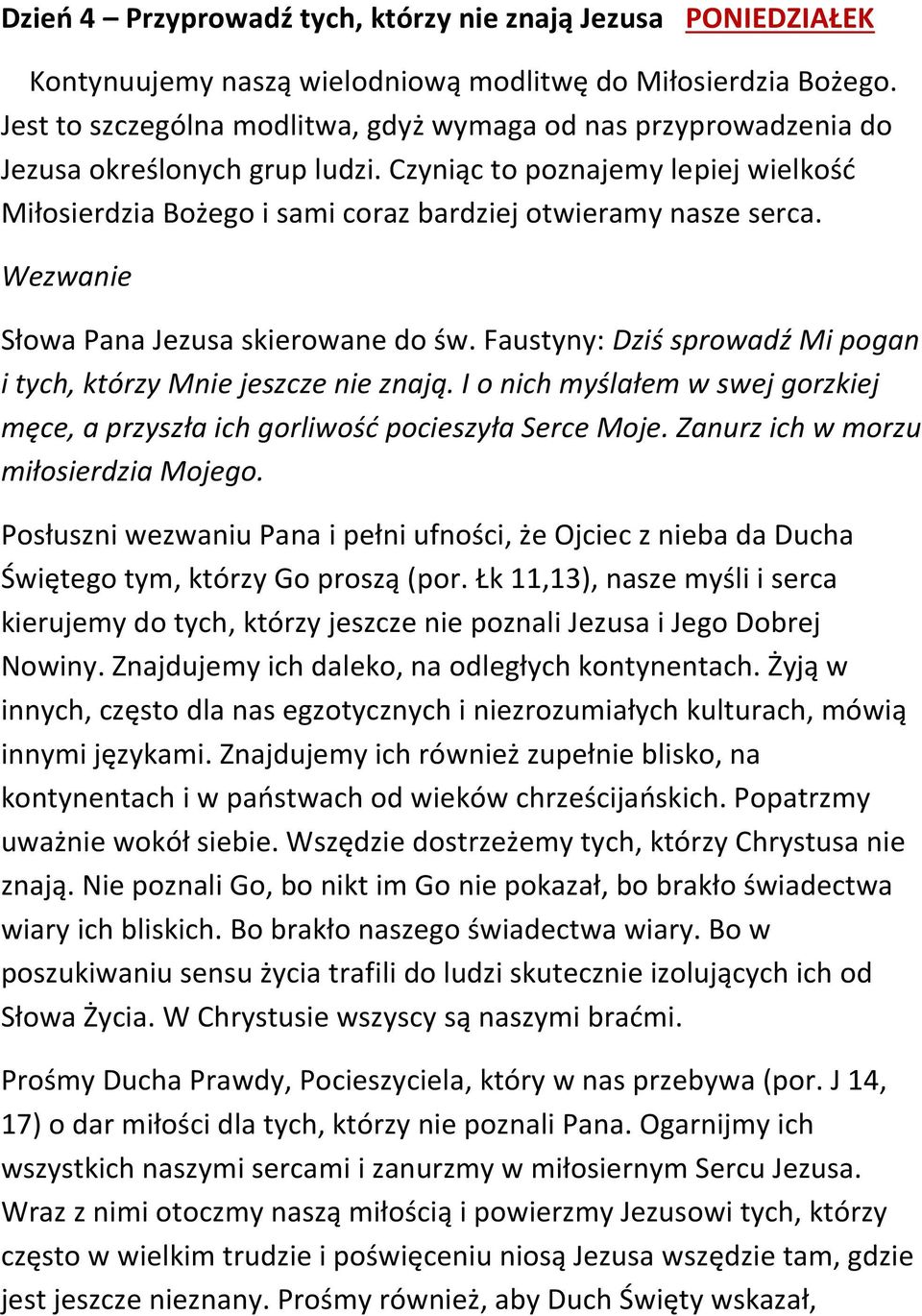 Dzień 4 – Przyprowadź tych, którzy nie znają Jezusa PONIEDZIAŁEK

Kontynuujemy naszą wielodniową modlitwę do Miłosierdzia Bożego. Jest to szczególna modlitwa, gdyż wymaga od nas przyprowadzenia do Jezusa określonych grup ludzi. Czyniąc to poznajemy lepiej wielkość Miłosierdzia Bożego i sami coraz bardziej otwieramy nasze serca.

Wezwanie

Słowa Pana Jezusa skierowane do św. Faustyny: Dziś sprowadź Mi pogan i tych, którzy Mnie jeszcze nie znają. I o nich myślałem w swej gorzkiej męce, a przyszła ich gorliwość pocieszyła Serce Moje. Zanurz ich w morzu miłosierdzia Mojego.

Posłuszni wezwaniu Pana i pełni ufności, że Ojciec z nieba da Ducha Świętego tym, którzy Go proszą (por. Łk 11,13), nasze myśli i serca kierujemy do tych, którzy jeszcze nie poznali Jezusa i Jego Dobrej Nowiny. Znajdujemy ich daleko, na odległych kontynentach. Żyją w innych, często dla nas egzotycznych i niezrozumiałych kulturach, mówią innymi językami. Znajdujemy ich również zupełnie blisko, na kontynentach i w państwach od wieków chrześcijańskich. Popatrzmy uważnie wokół siebie. Wszędzie dostrzeżemy tych, którzy Chrystusa nie znają. Nie poznali Go, bo nikt im Go nie pokazał, bo brakło świadectwa wiary ich bliskich. Bo brakło naszego świadectwa wiary. Bo w poszukiwaniu sensu życia trafili do ludzi skutecznie izolujących ich od Słowa Życia. W Chrystusie wszyscy są naszymi braćmi.

Prośmy Ducha Prawdy, Pocieszyciela, który w nas przebywa (por. J 14, 17) o dar miłości dla tych, którzy nie poznali Pana. Ogarnijmy ich wszystkich naszymi sercami i zanurzmy w miłosiernym Sercu Jezusa. Wraz z nimi otoczmy naszą miłością i powierzmy Jezusowi tych, którzy często w wielkim trudzie i poświęceniu niosą Jezusa wszędzie tam, gdzie jest jeszcze nieznany. Prośmy również, aby Duch Święty wskazał,